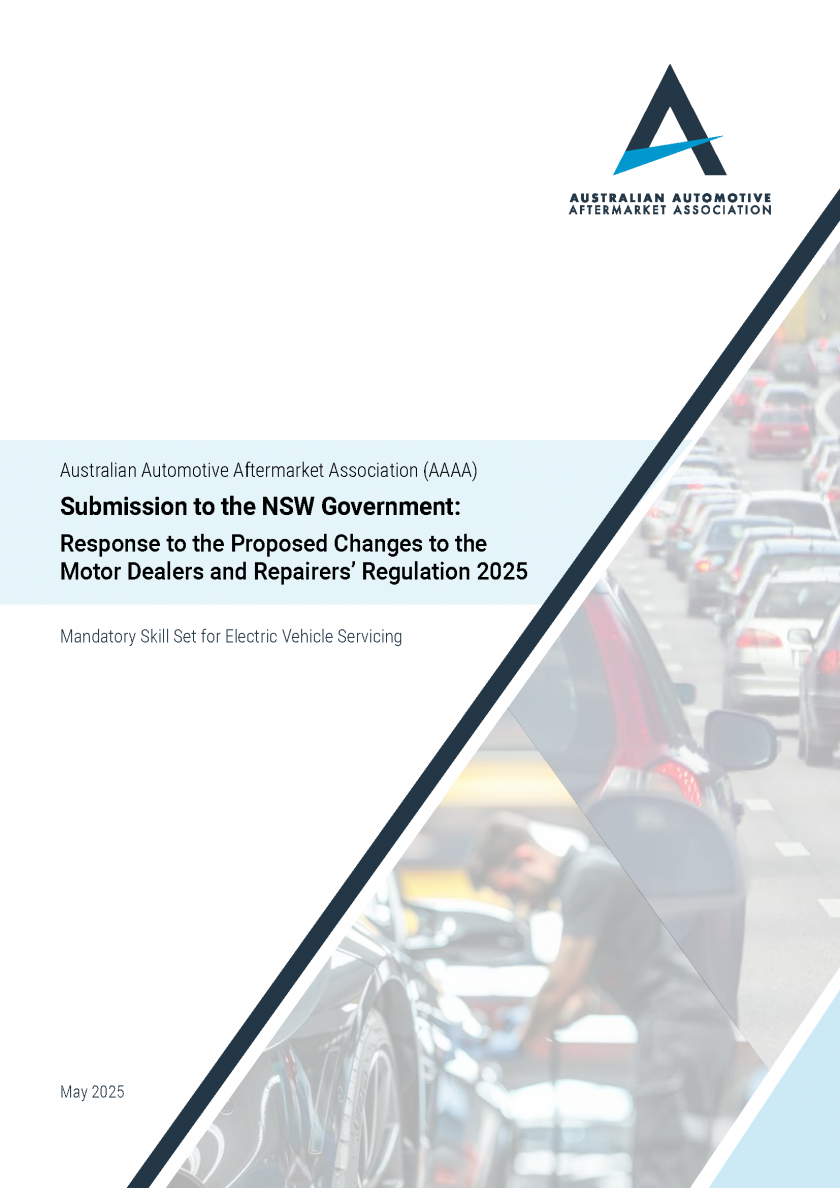 AUSTRALIAN AUTOMOTIVE AFTERMARKET ASSOCIATION

Australian Automotive Aftermarket Association (AAAA)

Submission to the NSW Government:

Response to the Proposed Changes to the Motor Dealers and Repairers' Regulation 2025

Mandatory Skill Set for Electric Vehicle Servicing

May 2025